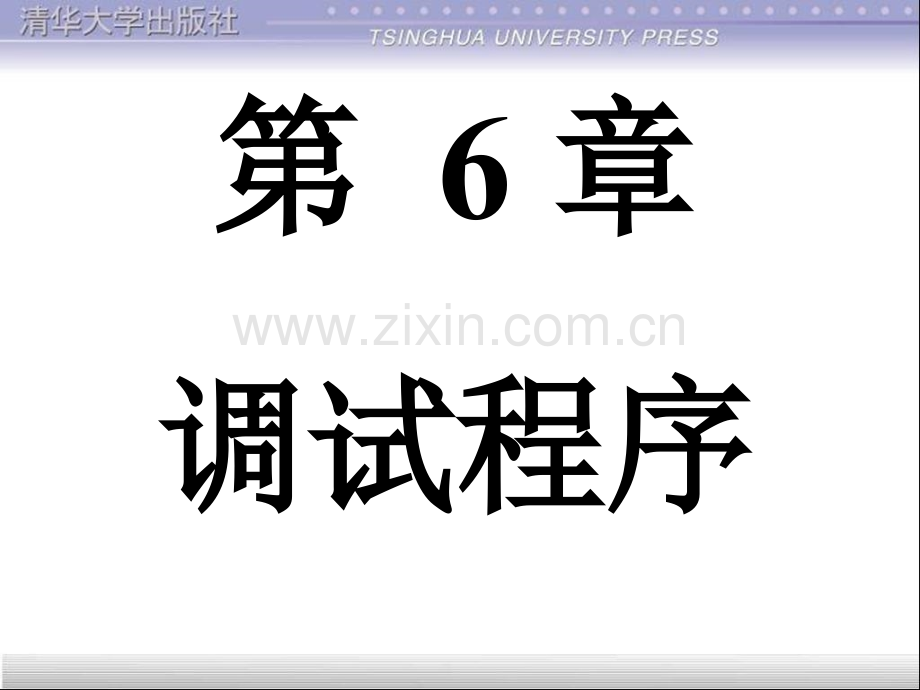 清华大学出版社
TSINGHUA UNIVERSITY PRESS

第 6 章

www.zixin.com.cn

调试程序